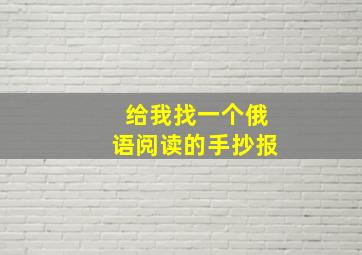 给我找一个俄语阅读的手抄报